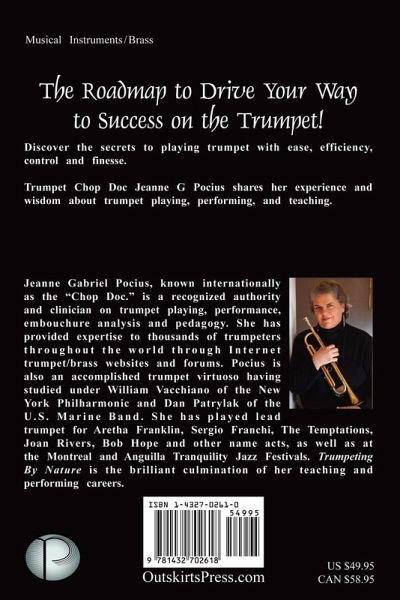 Musical Instruments/Brass

The Roadmap to Drive Your Way to Success on the Trumpet!

Discover the secrets to playing trumpet with ease, efficiency, control and finesse.

Trumpet Chop Doc Jeanne G Pocius shares her experience and wisdom about trumpet playing, performing, and teaching.

Jeanne Gabriel Pocius, known internationally as the "Chop Doc." is a recognized authority and clinician on trumpet playing, performance, embouchure analysis and pedagogy. She has provided expertise to thousands of trumpeters throughout the world through Internet trumpet/brass websites and forums. Pocius is also an accomplished trumpet virtuoso having studied under William Vacchiano of the New York Philharmonic and Dan Patrylak of the U.S. Marine Band. She has played lead trumpet for Aretha Franklin, Sergio Franchi, The Temptations, Joan Rivers, Bob Hope and other name acts, as well as at the Montreal and Anguilla Tranquility Jazz Festivals. Trumpeting By Nature is the brilliant culmination of her teaching and performing careers.

ISBN 1-4327-0261-0

54995

9 781432 702618

OutskirtsPress.com

US $49.95
CAN $58.95